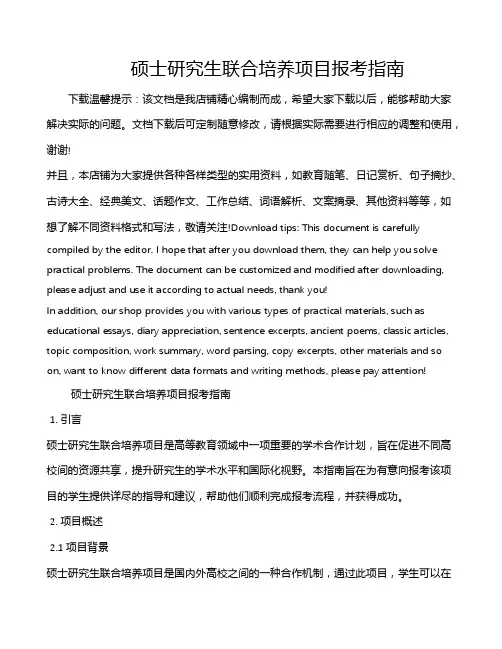 硕士研究生联合培养项目报考指南

下载温馨提示：该文档是我店铺精心编制而成，希望大家下载以后，能够帮助大家解决实际的问题。文档下载后可定制随意修改，请根据实际需要进行相应的调整和使用，谢谢!

并且，本店铺为大家提供各种各样类型的实用资料，如教育随笔、日记赏析、句子摘抄、古诗大全、经典美文、话题作文、工作总结、词语解析、文案摘录、其他资料等等，如想了解不同资料格式和写法，敬请关注!Download tips: This document is carefully compiled by the editor. I hope that after you download them, they can help you solve practical problems. The document can be customized and modified after downloading, please adjust and use it according to actual needs, thank you!

In addition, our shop provides you with various types of practical materials, such as educational essays, diary appreciation, sentence excerpts, ancient poems, classic articles, topic composition, work summary, word parsing, copy excerpts, other materials and so on, want to know different data formats and writing methods, please pay attention!

硕士研究生联合培养项目报考指南

1. 引言

硕士研究生联合培养项目是高等教育领域中一项重要的学术合作计划，旨在促进不同高校间的资源共享，提升研究生的学术水平和国际化视野。本指南旨在为有意向报考该项目的学生提供详尽的指导和建议，帮助他们顺利完成报考流程，并获得成功。

2. 项目概述

2.1 项目背景

硕士研究生联合培养项目是国内外高校之间的一种合作机制，通过此项目，学生可以在